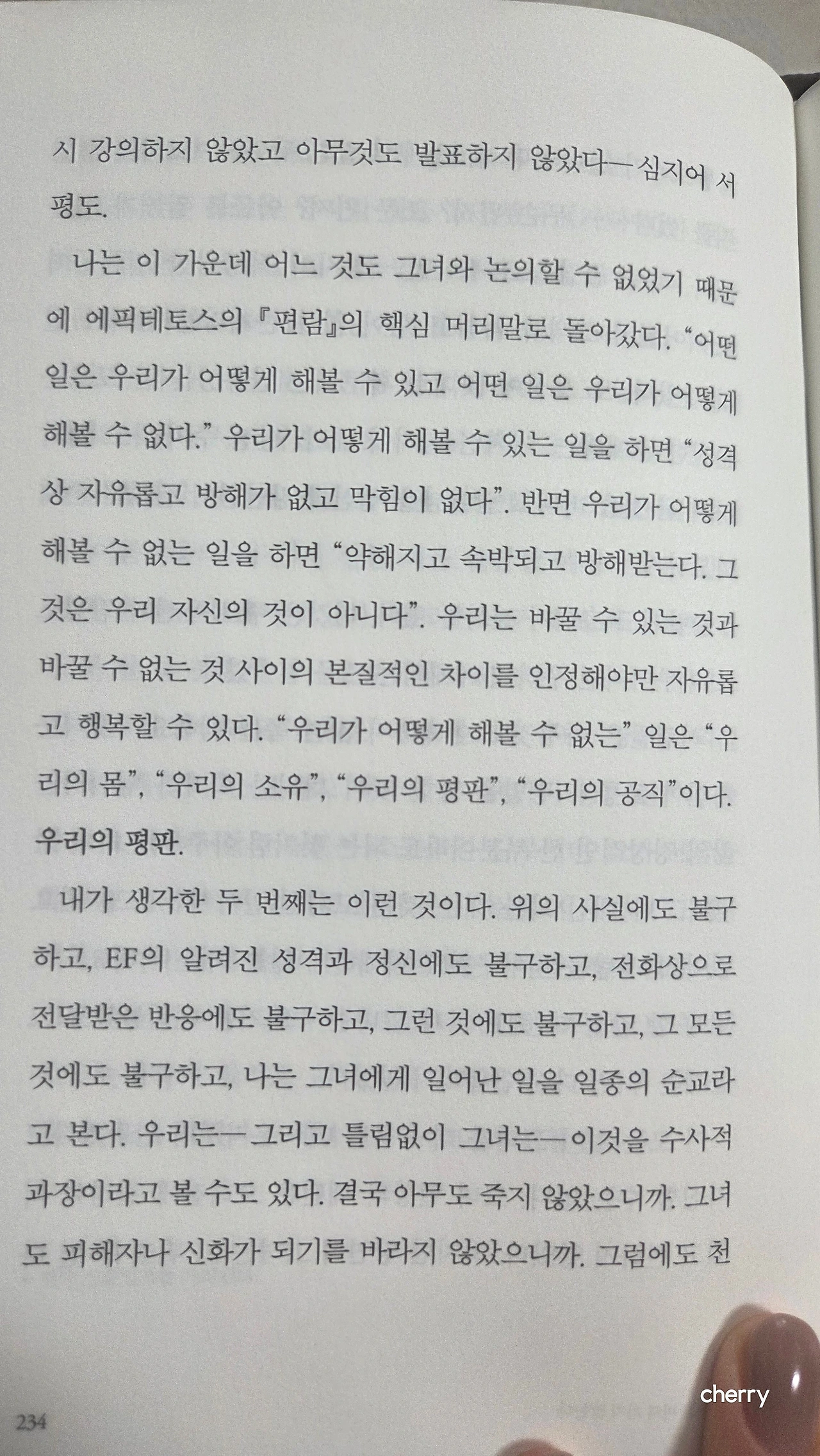 시 강의하지 않았고 아무것도 발표하지 않았다—심지어 서평도.

나는 이 가운데 어느 것도 그녀와 논의할 수 없었기 때문에 에픽테토스의 『편람』의 핵심 머리말로 돌아갔다. "어떤 일은 우리가 어떻게 해볼 수 있고 어떤 일은 우리가 어떻게 해볼 수 없다." 우리가 어떻게 해볼 수 있는 일을 하면 "성격상 자유롭고 방해가 없고 막힘이 없다". 반면 우리가 어떻게 해볼 수 없는 일을 하면 "약해지고 속박되고 방해받는다. 그것은 우리 자신의 것이 아니다". 우리는 바꿀 수 있는 것과 바꿀 수 없는 것 사이의 본질적인 차이를 인정해야만 자유롭고 행복할 수 있다. "우리가 어떻게 해볼 수 없는" 일은 "우리의 몸", "우리의 소유", "우리의 평판", "우리의 공직"이다. 우리의 평판.

내가 생각한 두 번째는 이런 것이다. 위의 사실에도 불구하고, EF의 알려진 성격과 정신에도 불구하고, 전화상으로 전달받은 반응에도 불구하고, 그런 것에도 불구하고, 그 모든 것에도 불구하고, 나는 그녀에게 일어난 일을 일종의 순교라고 본다. 우리는—그리고 틀림없이 그녀는—이것을 수사적 과장이라고 볼 수도 있다. 결국 아무도 죽지 않았으니까. 그녀도 피해자나 신화가 되기를 바라지 않았으니까. 그럼에도 천

234

cherry